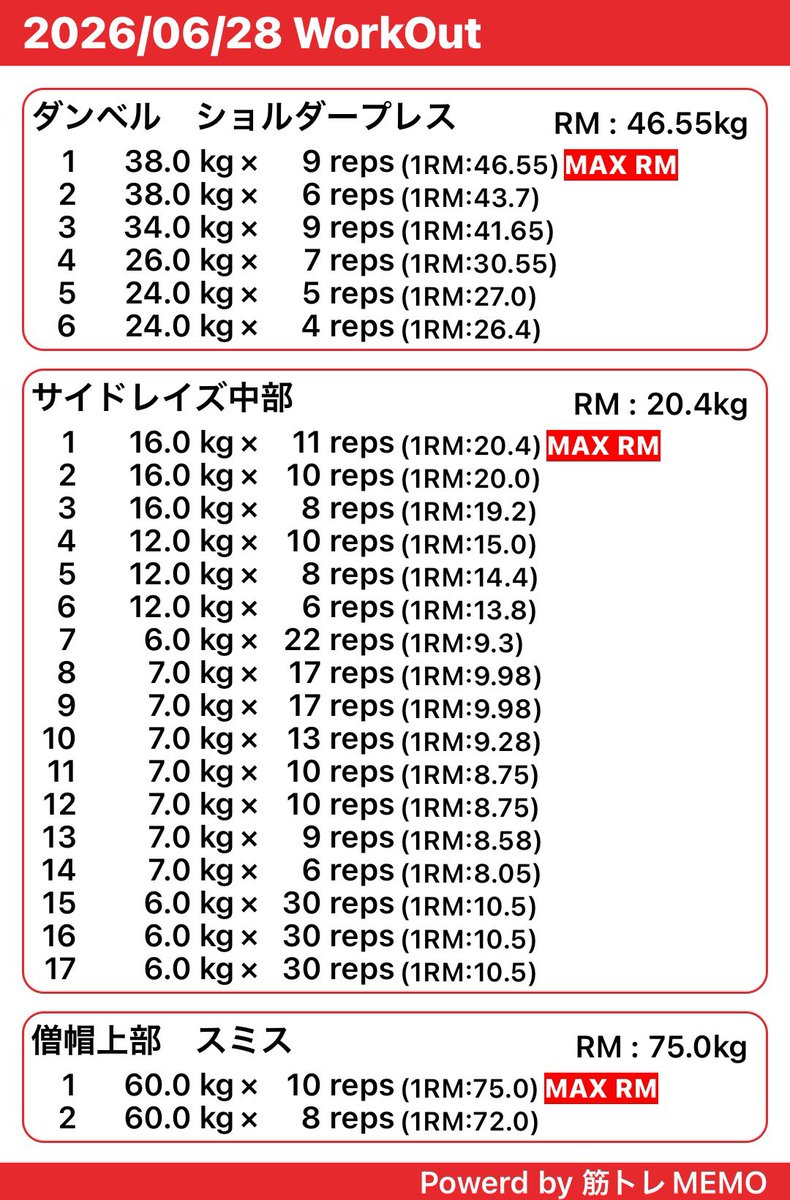 2026/06/28 WorkOut

ダンベル　ショルダープレス　RM : 46.55kg
1　38.0 kg × 9 reps (1RM:46.55) MAX RM
2　38.0 kg × 6 reps (1RM:43.7)
3　34.0 kg × 9 reps (1RM:41.65)
4　26.0 kg × 7 reps (1RM:30.55)
5　24.0 kg × 5 reps (1RM:27.0)
6　24.0 kg × 4 reps (1RM:26.4)

サイドレイズ中部　RM : 20.4kg
1　16.0 kg × 11 reps (1RM:20.4) MAX RM
2　16.0 kg × 10 reps (1RM:20.0)
3　16.0 kg × 8 reps (1RM:19.2)
4　12.0 kg × 10 reps (1RM:15.0)
5　12.0 kg × 8 reps (1RM:14.4)
6　12.0 kg × 6 reps (1RM:13.8)
7　6.0 kg × 22 reps (1RM:9.3)
8　7.0 kg × 17 reps (1RM:9.98)
9　7.0 kg × 17 reps (1RM:9.98)
10　7.0 kg × 13 reps (1RM:9.28)
11　7.0 kg × 10 reps (1RM:8.75)
12　7.0 kg × 10 reps (1RM:8.75)
13　7.0 kg × 9 reps (1RM:8.58)
14　7.0 kg × 6 reps (1RM:8.05)
15　6.0 kg × 30 reps (1RM:10.5)
16　6.0 kg × 30 reps (1RM:10.5)
17　6.0 kg × 30 reps (1RM:10.5)

僧帽上部　スミス　RM : 75.0kg
1　60.0 kg × 10 reps (1RM:75.0) MAX RM
2　60.0 kg × 8 reps (1RM:72.0)

Powerd by 筋トレ MEMO